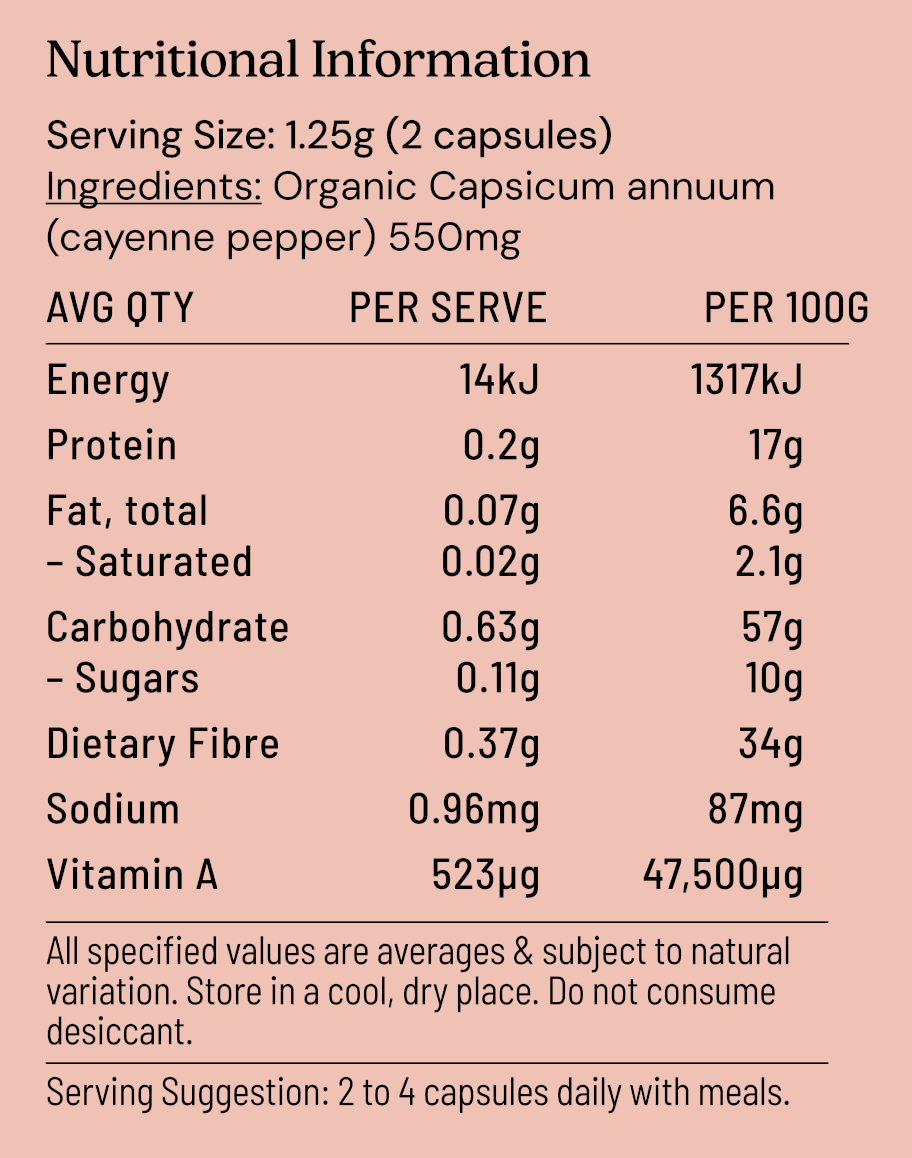 Nutritional Information

Serving Size: 1.25g (2 capsules)
Ingredients: Organic Capsicum annuum (cayenne pepper) 550mg

| AVG QTY | PER SERVE | PER 100G |
|---|---|---|
| Energy | 14kJ | 1317kJ |
| Protein | 0.2g | 17g |
| Fat, total | 0.07g | 6.6g |
| - Saturated | 0.02g | 2.1g |
| Carbohydrate | 0.63g | 57g |
| - Sugars | 0.11g | 10g |
| Dietary Fibre | 0.37g | 34g |
| Sodium | 0.96mg | 87mg |
| Vitamin A | 523μg | 47,500μg |

All specified values are averages & subject to natural variation. Store in a cool, dry place. Do not consume desiccant.

Serving Suggestion: 2 to 4 capsules daily with meals.